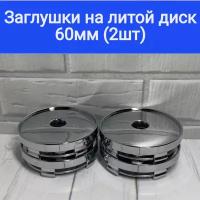 Заглушки на литой диск 60мм (2шт)